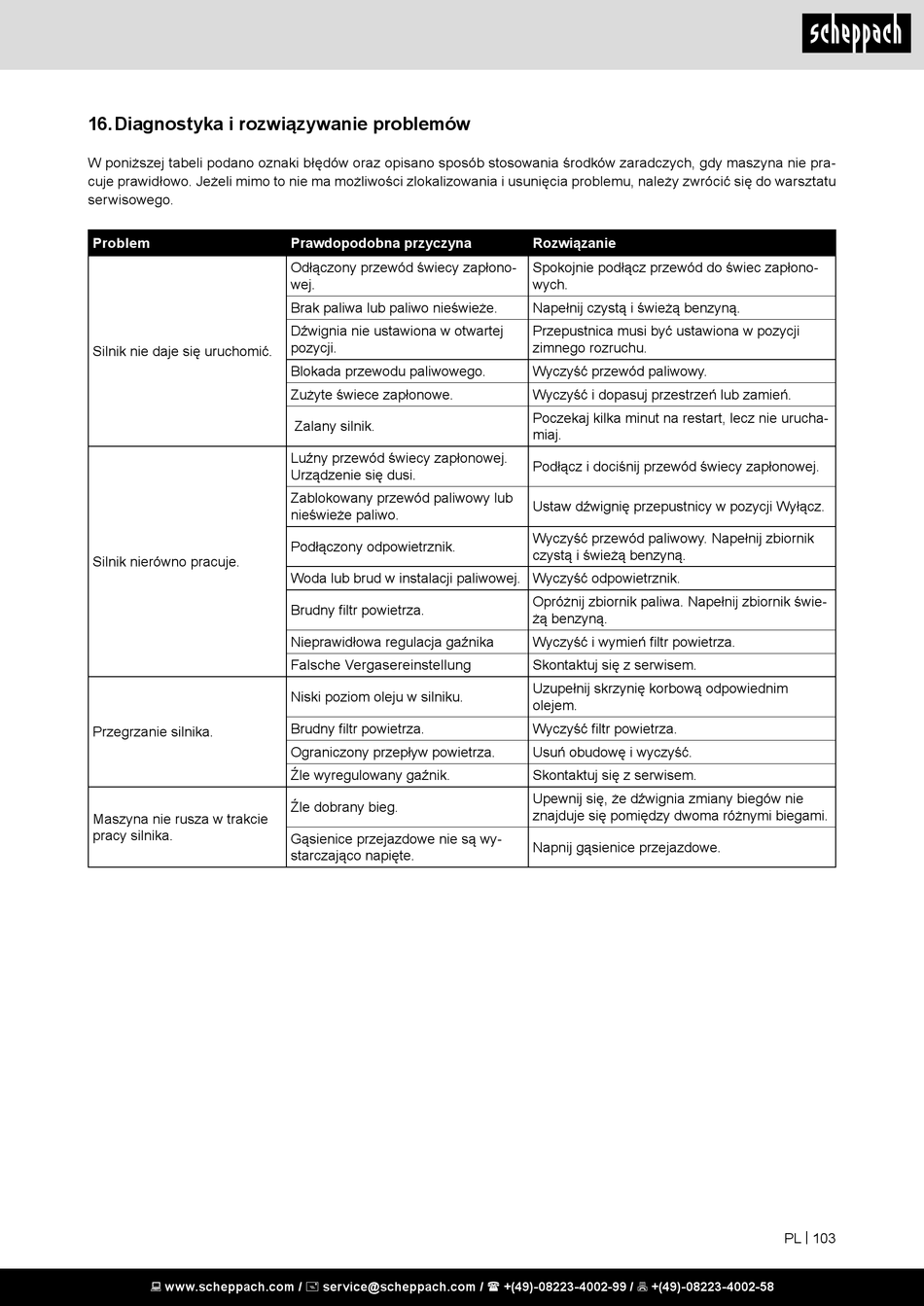 scheppach

16. Diagnostyka i rozwiązywanie problemów

W poniższej tabeli podano oznaki błędów oraz opisano sposób stosowania środków zaradczych, gdy maszyna nie pracuje prawidłowo. Jeżeli mimo to nie ma możliwości zlokalizowania i usunięcia problemu, należy zwrócić się do warsztatu serwisowego.

| Problem | Prawdopodobna przyczyna | Rozwiązanie |
|---|---|---|
| Silnik nie daje się uruchomić. | Odłączony przewód świecy zapłonowej. | Spokojnie podłącz przewód do świec zapłonowych. |
| | Brak paliwa lub paliwo nieświeże. | Napełnij czystą i świeżą benzyną. |
| | Dźwignia nie ustawiona w otwartej pozycji. | Przepustnica musi być ustawiona w pozycji zimnego rozruchu. |
| | Blokada przewodu paliwowego. | Wyczyść przewód paliwowy. |
| | Zużyte świece zapłonowe. | Wyczyść i dopasuj przestrzeń lub zamień. |
| | Zalany silnik. | Poczekaj kilka minut na restart, lecz nie uruchamiaj. |
| Silnik nierówno pracuje. | Luźny przewód świecy zapłonowej. Urządzenie się dusi. | Podłącz i dociśnij przewód świecy zapłonowej. |
| | Zablokowany przewód paliwowy lub nieświeże paliwo. | Ustaw dźwignię przepustnicy w pozycji Wyłącz. |
| | Podłączony odpowietrznik. | Wyczyść przewód paliwowy. Napełnij zbiornik czystą i świeżą benzyną. |
| | Woda lub brud w instalacji paliwowej. | Wyczyść odpowietrznik. |
| | Brudny filtr powietrza. | Opróżnij zbiornik paliwa. Napełnij zbiornik świeżą benzyną. |
| | Nieprawidłowa regulacja gaźnika | Wyczyść i wymień filtr powietrza. |
| | Falsche Vergasereinstellung | Skontaktuj się z serwisem. |
| Przegrzanie silnika. | Niski poziom oleju w silniku. | Uzupełnij skrzynię korbową odpowiednim olejem. |
| | Brudny filtr powietrza. | Wyczyść filtr powietrza. |
| | Ograniczony przepływ powietrza. | Usuń obudowę i wyczyść. |
| | Źle wyregulowany gaźnik. | Skontaktuj się z serwisem. |
| Maszyna nie rusza w trakcie pracy silnika. | Źle dobrany bieg. | Upewnij się, że dźwignia zmiany biegów nie znajduje się pomiędzy dwoma różnymi biegami. |
| | Gąsienice przejazdowe nie są wystarczająco napięte. | Napnij gąsienice przejazdowe. |

PL | 103

www.scheppach.com / service@scheppach.com / +(49)-08223-4002-99 / +(49)-08223-4002-58